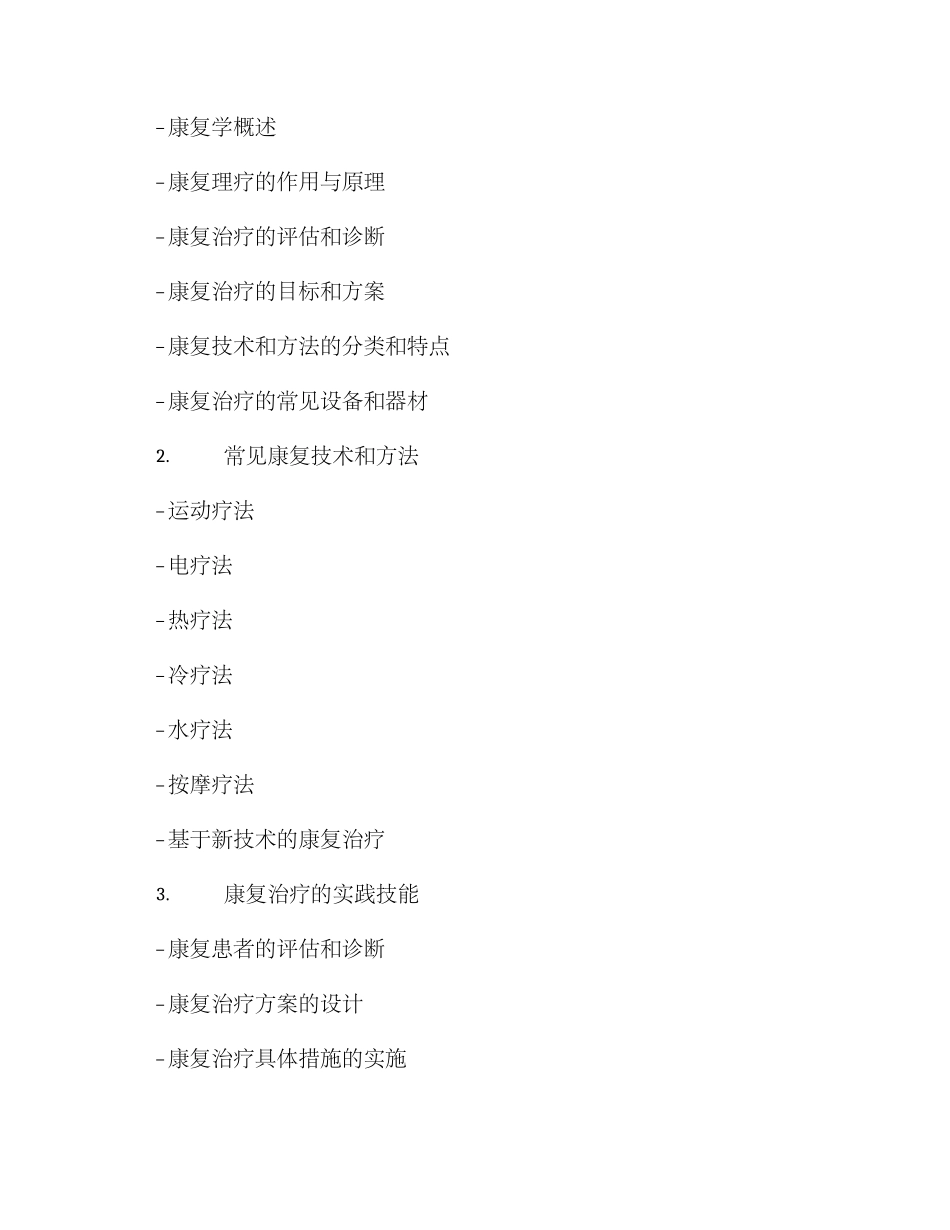 - 康复学概述

- 康复理疗的作用与原理

- 康复治疗的评估和诊断

- 康复治疗的目标和方案

- 康复技术和方法的分类和特点

- 康复治疗的常见设备和器材

2. 常见康复技术和方法

- 运动疗法

- 电疗法

- 热疗法

- 冷疗法

- 水疗法

- 按摩疗法

- 基于新技术的康复治疗

3. 康复治疗的实践技能

- 康复患者的评估和诊断

- 康复治疗方案的设计

- 康复治疗具体措施的实施